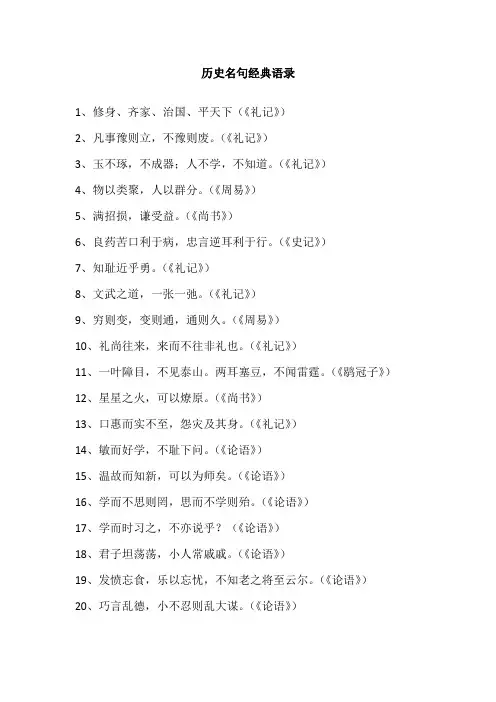 历史名句经典语录

1、修身、齐家、治国、平天下（《礼记》）

2、凡事豫则立，不豫则废。（《礼记》）

3、玉不琢，不成器；人不学，不知道。（《礼记》）

4、物以类聚，人以群分。（《周易》）

5、满招损，谦受益。（《尚书》）

6、良药苦口利于病，忠言逆耳利于行。（《史记》）

7、知耻近乎勇。（《礼记》）

8、文武之道，一张一弛。（《礼记》）

9、穷则变，变则通，通则久。（《周易》）

10、礼尚往来，来而不往非礼也。（《礼记》）

11、一叶障目，不见泰山。两耳塞豆，不闻雷霆。（《鹖冠子》）

12、星星之火，可以燎原。（《尚书》）

13、口惠而实不至，怨灾及其身。（《礼记》）

14、敏而好学，不耻下问。（《论语》）

15、温故而知新，可以为师矣。（《论语》）

16、学而不思则罔，思而不学则殆。（《论语》）

17、学而时习之，不亦说乎？（《论语》）

18、君子坦荡荡，小人常戚戚。（《论语》）

19、发愤忘食，乐以忘忧，不知老之将至云尔。（《论语》）

20、巧言乱德，小不忍则乱大谋。（《论语》）